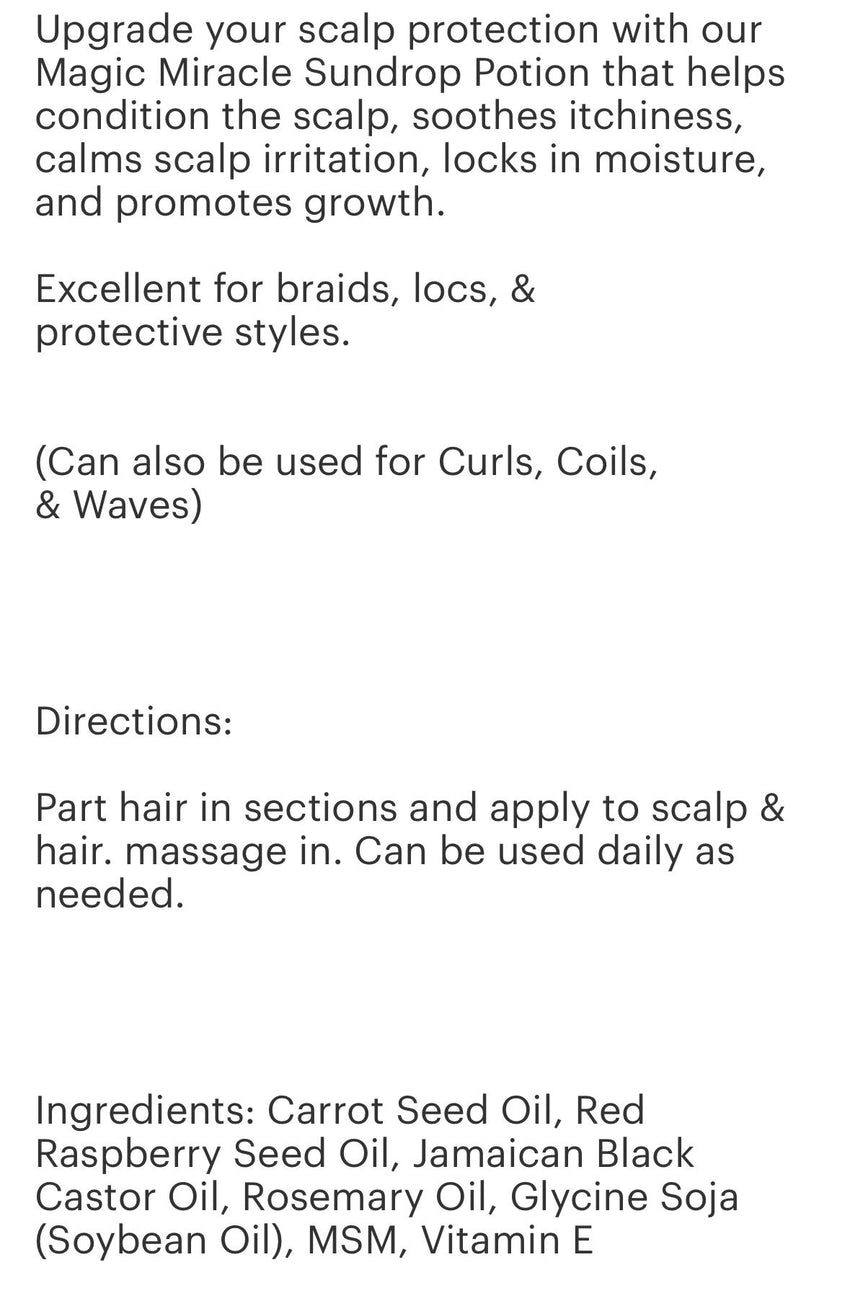 Upgrade your scalp protection with our Magic Miracle Sundrop Potion that helps condition the scalp, soothes itchiness, calms scalp irritation, locks in moisture, and promotes growth.

Excellent for braids, locs, & protective styles.

(Can also be used for Curls, Coils, & Waves)

Directions:

Part hair in sections and apply to scalp & hair. massage in. Can be used daily as needed.

Ingredients: Carrot Seed Oil, Red Raspberry Seed Oil, Jamaican Black Castor Oil, Rosemary Oil, Glycine Soja (Soybean Oil), MSM, Vitamin E